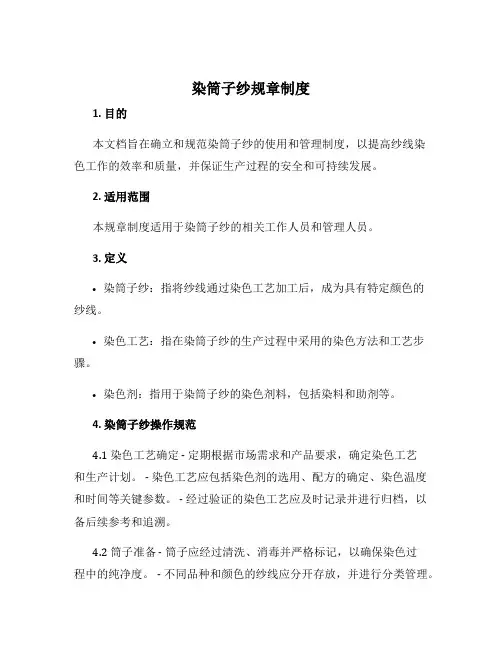 染筒子纱规章制度

1. 目的

本文档旨在确立和规范染筒子纱的使用和管理制度，以提高纱线染色工作的效率和质量，并保证生产过程的安全和可持续发展。

2. 适用范围

本规章制度适用于染筒子纱的相关工作人员和管理人员。

3. 定义

• 染筒子纱：指将纱线通过染色工艺加工后，成为具有特定颜色的纱线。

• 染色工艺：指在染筒子纱的生产过程中采用的染色方法和工艺步骤。

• 染色剂：指用于染筒子纱的染色剂料，包括染料和助剂等。

4. 染筒子纱操作规范

4.1 染色工艺确定 - 定期根据市场需求和产品要求，确定染色工艺和生产计划。 - 染色工艺应包括染色剂的选用、配方的确定、染色温度和时间等关键参数。 - 经过验证的染色工艺应及时记录并进行归档，以备后续参考和追溯。

4.2 筒子准备 - 筒子应经过清洗、消毒并严格标记，以确保染色过程中的纯净度。 - 不同品种和颜色的纱线应分开存放，并进行分类管理。